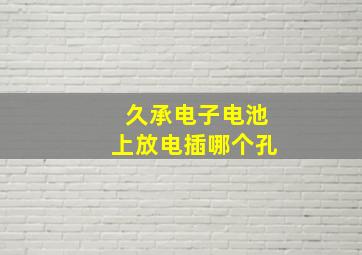 久承电子电池
上放电插哪个孔